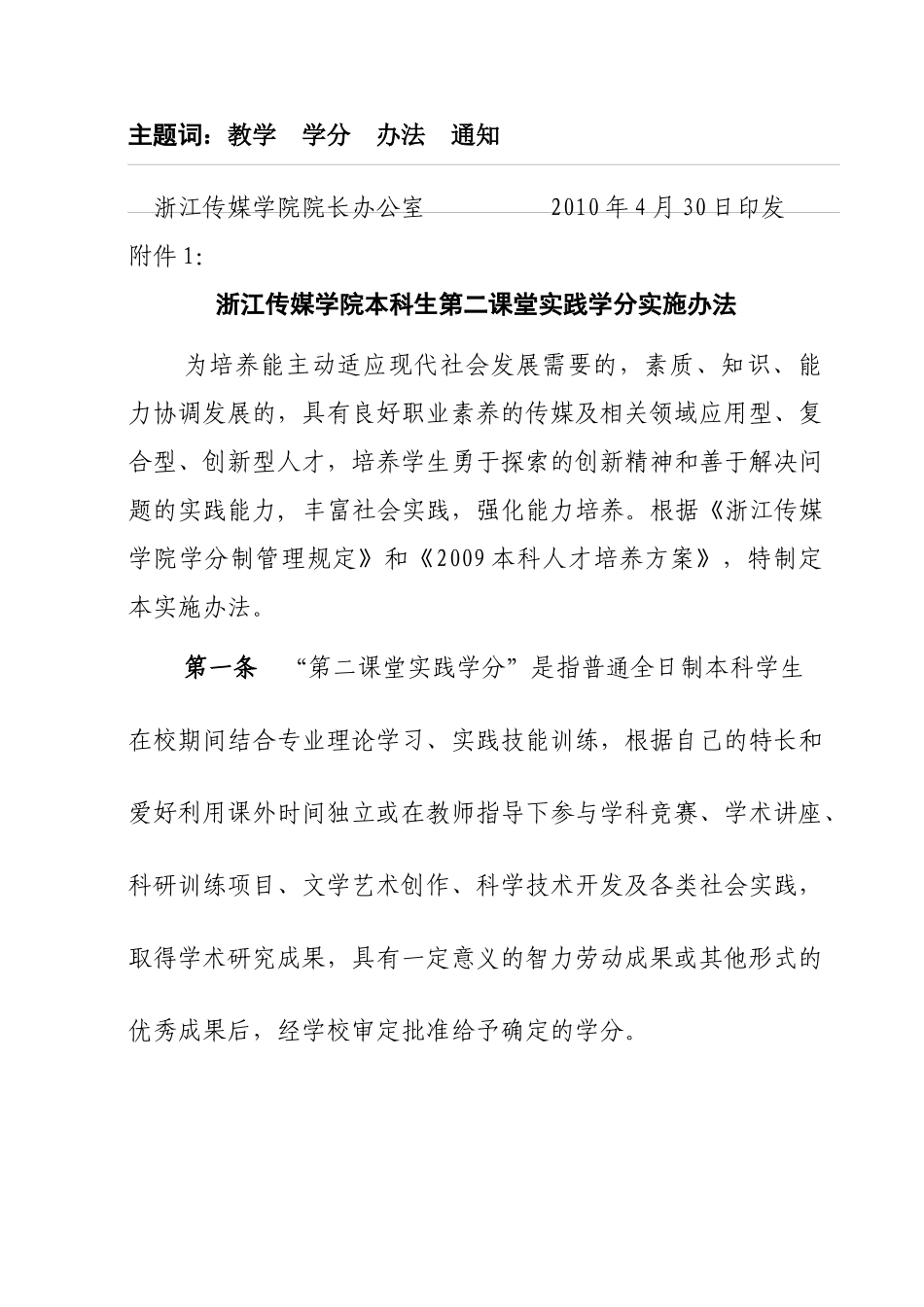 主题词：教学　学分　办法　通知

浙江传媒学院院长办公室　　　　2010年4月30日印发

附件1:

浙江传媒学院本科生第二课堂实践学分实施办法

为培养能主动适应现代社会发展需要的，素质、知识、能力协调发展的，具有良好职业素养的传媒及相关领域应用型、复合型、创新型人才，培养学生勇于探索的创新精神和善于解决问题的实践能力，丰富社会实践，强化能力培养。根据《浙江传媒学院学分制管理规定》和《2009本科人才培养方案》，特制定本实施办法。

第一条　“第二课堂实践学分”是指普通全日制本科学生在校期间结合专业理论学习、实践技能训练，根据自己的特长和爱好利用课外时间独立或在教师指导下参与学科竞赛、学术讲座、科研训练项目、文学艺术创作、科学技术开发及各类社会实践，取得学术研究成果，具有一定意义的智力劳动成果或其他形式的优秀成果后，经学校审定批准给予确定的学分。